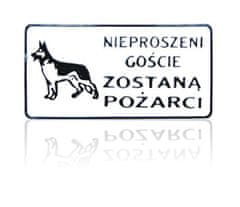 NIEPROSZENI
GOŚCIE
ZOSTANĄ
POŻARCI